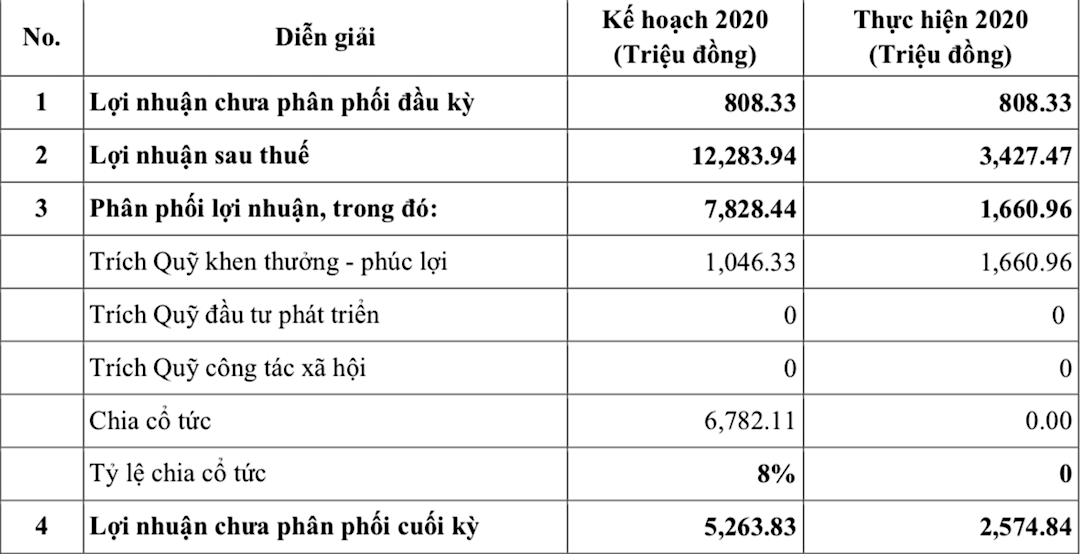 | No. | Diễn giải | Kế hoạch 2020 (Triệu đồng) | Thực hiện 2020 (Triệu đồng) |
|---|---|---|---|
| 1 | Lợi nhuận chưa phân phối đầu kỳ | 808.33 | 808.33 |
| 2 | Lợi nhuận sau thuế | 12,283.94 | 3,427.47 |
| 3 | Phân phối lợi nhuận, trong đó: | 7,828.44 | 1,660.96 |
| | Trích Quỹ khen thưởng - phúc lợi | 1,046.33 | 1,660.96 |
| | Trích Quỹ đầu tư phát triển | 0 | 0 |
| | Trích Quỹ công tác xã hội | 0 | 0 |
| | Chia cổ tức | 6,782.11 | 0.00 |
| | Tỷ lệ chia cổ tức | 8% | 0 |
| 4 | Lợi nhuận chưa phân phối cuối kỳ | 5,263.83 | 2,574.84 |